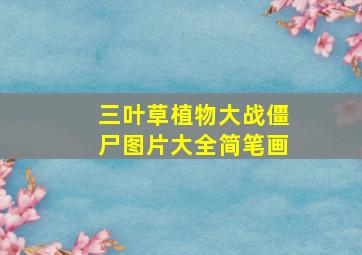 三叶草植物大战僵尸图片大全简笔画